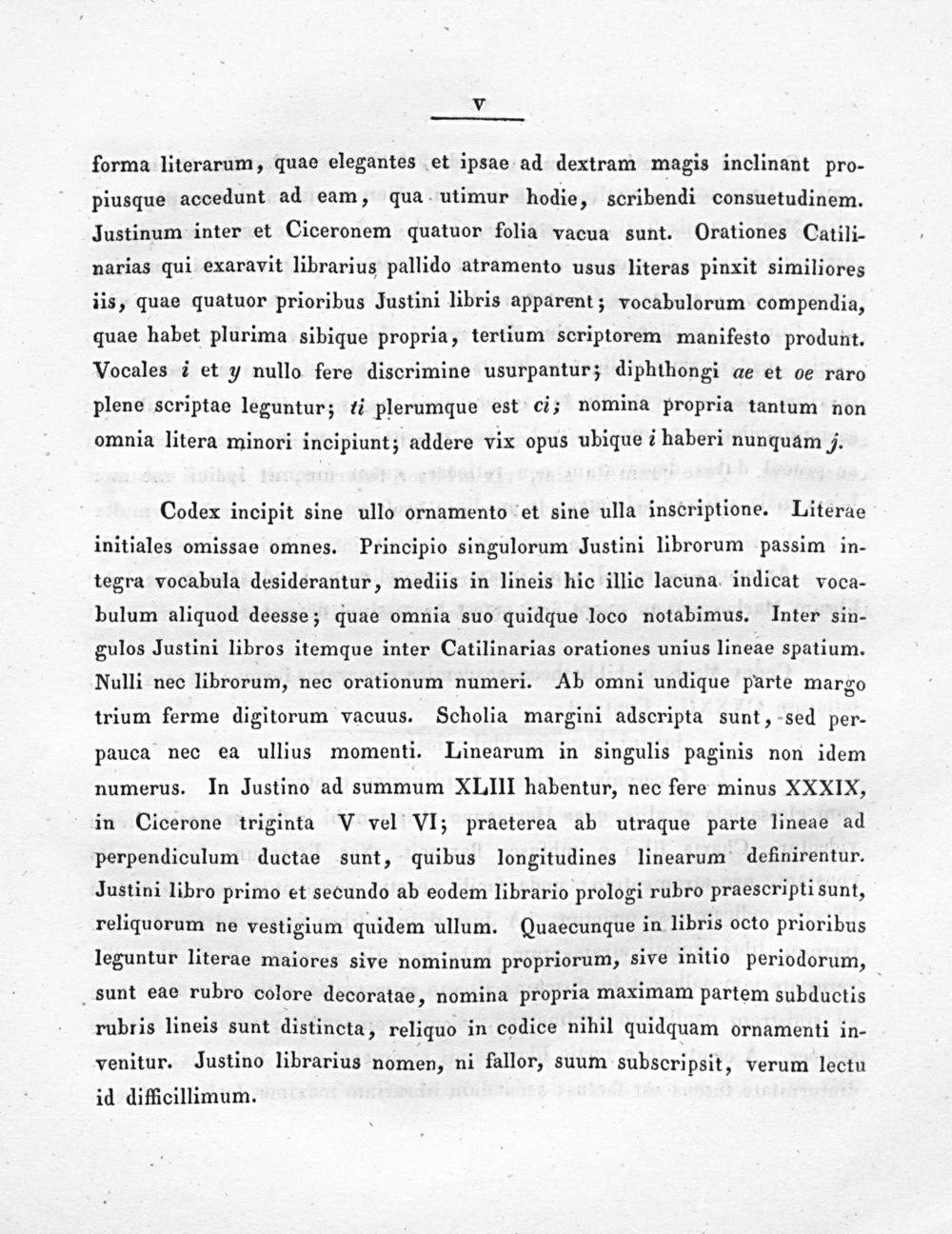 V

forma literarum, quae elegantes et ipsae ad dextram magis inclinant propiusque accedunt ad eam, qua utimur hodie, scribendi consuetudinem. Justinum inter et Ciceronem quatuor folia vacua sunt. Orationes Catilinarias qui exaravit librarius pallido atramento usus literas pinxit similiores iis, quae quatuor prioribus Justini libris apparent; vocabulorum compendia, quae habet plurima sibique propria, tertium scriptorem manifesto produnt. Vocales i et y nullo fere discrimine usurpantur; diphthongi ae et oe raro plene scriptae leguntur; ti plerumque est ci; nomina propria tantum non omnia litera minori incipiunt; addere vix opus ubique i haberi nunquam j.

Codex incipit sine ullo ornamento et sine ulla inscriptione. Literae initiales omissae omnes. Principio singulorum Justini librorum passim integra vocabula desiderantur, mediis in lineis hic illic lacuna indicat vocabulum aliquod deesse; quae omnia suo quidque loco notabimus. Inter singulos Justini libros itemque inter Catilinarias orationes unius lineae spatium. Nulli nec librorum, nec orationum numeri. Ab omni undique parte margo trium ferme digitorum vacuus. Scholia margini adscripta sunt, sed perpauca nec ea ullius momenti. Linearum in singulis paginis non idem numerus. In Justino ad summum XLIII habentur, nec fere minus XXXIX, in Cicerone triginta V vel VI; praeterea ab utraque parte lineae ad perpendiculum ductae sunt, quibus longitudines linearum definirentur. Justini libro primo et secundo ab eodem librario prologi rubro praescripti sunt, reliquorum ne vestigium quidem ullum. Quaecunque in libris octo prioribus leguntur literae maiores sive nominum propriorum, sive initio periodorum, sunt eae rubro colore decoratae, nomina propria maximam partem subductis rubris lineis sunt distincta, reliquo in codice nihil quidquam ornamenti invenitur. Justino librarius nomen, ni fallor, suum subscripsit, verum lectu id difficillimum.